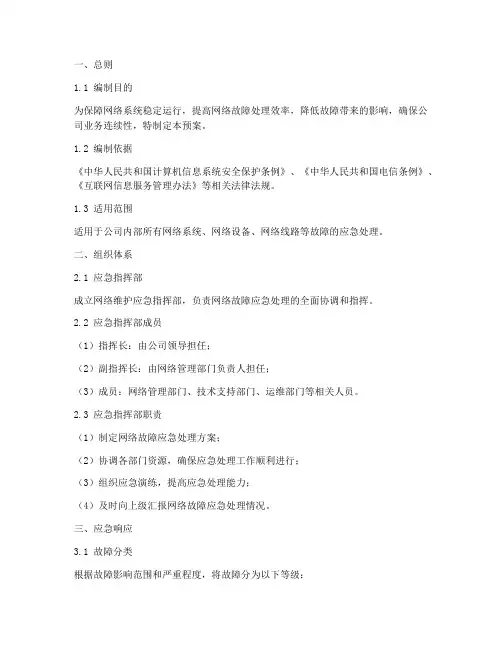 一、总则

1.1 编制目的

为保障网络系统稳定运行，提高网络故障处理效率，降低故障带来的影响，确保公司业务连续性，特制定本预案。

1.2 编制依据

《中华人民共和国计算机信息系统安全保护条例》、《中华人民共和国电信条例》、《互联网信息服务管理办法》等相关法律法规。

1.3 适用范围

适用于公司内部所有网络系统、网络设备、网络线路等故障的应急处理。

二、组织体系

2.1 应急指挥部

成立网络维护应急指挥部，负责网络故障应急处理的全面协调和指挥。

2.2 应急指挥部成员

（1）指挥长：由公司领导担任；

（2）副指挥长：由网络管理部门负责人担任；

（3）成员：网络管理部门、技术支持部门、运维部门等相关人员。

2.3 应急指挥部职责

（1）制定网络故障应急处理方案；

（2）协调各部门资源，确保应急处理工作顺利进行；

（3）组织应急演练，提高应急处理能力；

（4）及时向上级汇报网络故障应急处理情况。

三、应急响应

3.1 故障分类

根据故障影响范围和严重程度，将故障分为以下等级：